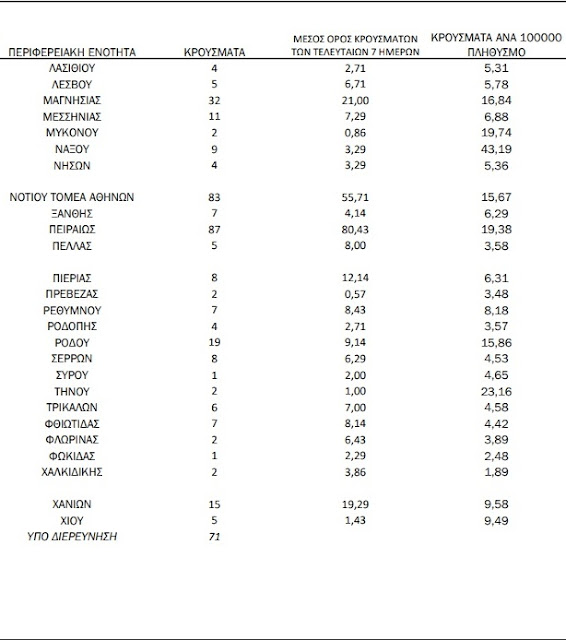 | ΠΕΡΙΦΕΡΕΙΑΚΗ ΕΝΟΤΗΤΑ | ΚΡΟΥΣΜΑΤΑ | ΜΕΣΟΣ ΟΡΟΣ ΚΡΟΥΣΜΑΤΩΝ ΤΩΝ ΤΕΛΕΥΤΑΙΩΝ 7 ΗΜΕΡΩΝ | ΚΡΟΥΣΜΑΤΑ ΑΝΑ 100000 ΠΛΗΘΥΣΜΟ |
|---|---|---|---|
| ΛΑΣΙΘΙΟΥ | 4 | 2,71 | 5,31 |
| ΛΕΣΒΟΥ | 5 | 6,71 | 5,78 |
| ΜΑΓΝΗΣΙΑΣ | 32 | 21,00 | 16,84 |
| ΜΕΣΣΗΝΙΑΣ | 11 | 7,29 | 6,88 |
| ΜΥΚΟΝΟΥ | 2 | 0,86 | 19,74 |
| ΝΑΞΟΥ | 9 | 3,29 | 43,19 |
| ΝΗΣΩΝ | 4 | 3,29 | 5,36 |
| ΝΟΤΙΟΥ ΤΟΜΕΑ ΑΘΗΝΩΝ | 83 | 55,71 | 15,67 |
| ΞΑΝΘΗΣ | 7 | 4,14 | 6,29 |
| ΠΕΙΡΑΙΩΣ | 87 | 80,43 | 19,38 |
| ΠΕΛΛΑΣ | 5 | 8,00 | 3,58 |
| ΠΙΕΡΙΑΣ | 8 | 12,14 | 6,31 |
| ΠΡΕΒΕΖΑΣ | 2 | 0,57 | 3,48 |
| ΡΕΘΥΜΝΟΥ | 7 | 8,43 | 8,18 |
| ΡΟΔΟΠΗΣ | 4 | 2,71 | 3,57 |
| ΡΟΔΟΥ | 19 | 9,14 | 15,86 |
| ΣΕΡΡΩΝ | 8 | 6,29 | 4,53 |
| ΣΥΡΟΥ | 1 | 2,00 | 4,65 |
| ΤΗΝΟΥ | 2 | 1,00 | 23,16 |
| ΤΡΙΚΑΛΩΝ | 6 | 7,00 | 4,58 |
| ΦΘΙΩΤΙΔΑΣ | 7 | 8,14 | 4,42 |
| ΦΛΩΡΙΝΑΣ | 2 | 6,43 | 3,89 |
| ΦΩΚΙΔΑΣ | 1 | 2,29 | 2,48 |
| ΧΑΛΚΙΔΙΚΗΣ | 2 | 3,86 | 1,89 |
| ΧΑΝΙΩΝ | 15 | 19,29 | 9,58 |
| ΧΙΟΥ | 5 | 1,43 | 9,49 |
| ΥΠΟ ΔΙΕΡΕΥΝΗΣΗ | 71 | | |